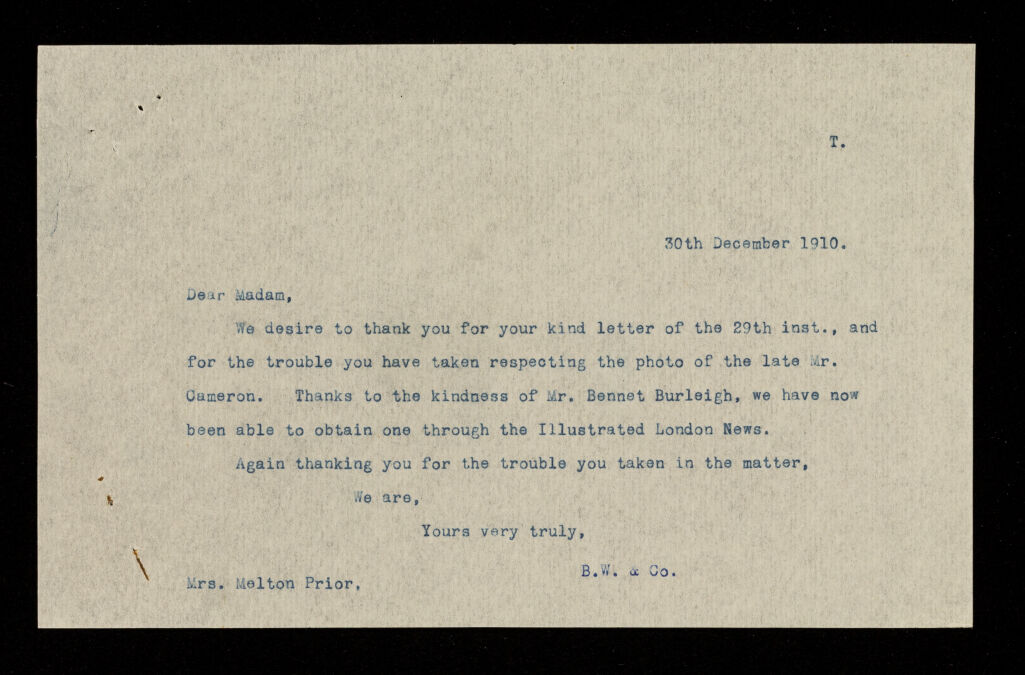 T.

30th December 1910.

Dear Madam,

We desire to thank you for your kind letter of the 29th inst., and for the trouble you have taken respecting the photo of the late Mr. Cameron. Thanks to the kindness of Mr. Bennet Burleigh, we have now been able to obtain one through the Illustrated London News.

Again thanking you for the trouble you taken in the matter,

We are,

Yours very truly,

B.W. & Co.

Mrs. Melton Prior,